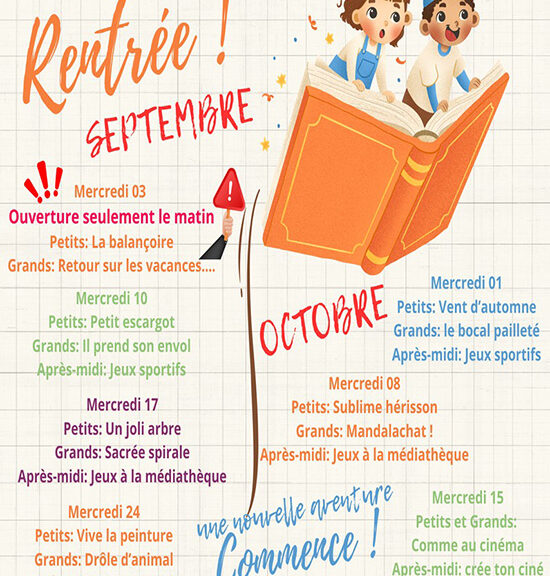 Rentrée !

SEPTEMBRE

Mercredi 03
Ouverture seulement le matin
Petits: La balançoire
Grands: Retour sur les vacances....

Mercredi 10
Petits: Petit escargot
Grands: Il prend son envol
Après-midi: Jeux sportifs

Mercredi 17
Petits: Un joli arbre
Grands: Sacrée spirale
Après-midi: Jeux à la médiathèque

Mercredi 24
Petits: Vive la peinture
Grands: Drôle d'animal

OCTOBRE

Mercredi 01
Petits: Vent d'automne
Grands: le bocal pailleté
Après-midi: Jeux sportifs

Mercredi 08
Petits: Sublime hérisson
Grands: Mandalachat !
Après-midi: Jeux à la médiathèque

Mercredi 15
Petits et Grands:
Comme au cinéma
Après-midi: crée ton ciné

une nouvelle aventure
Commence !